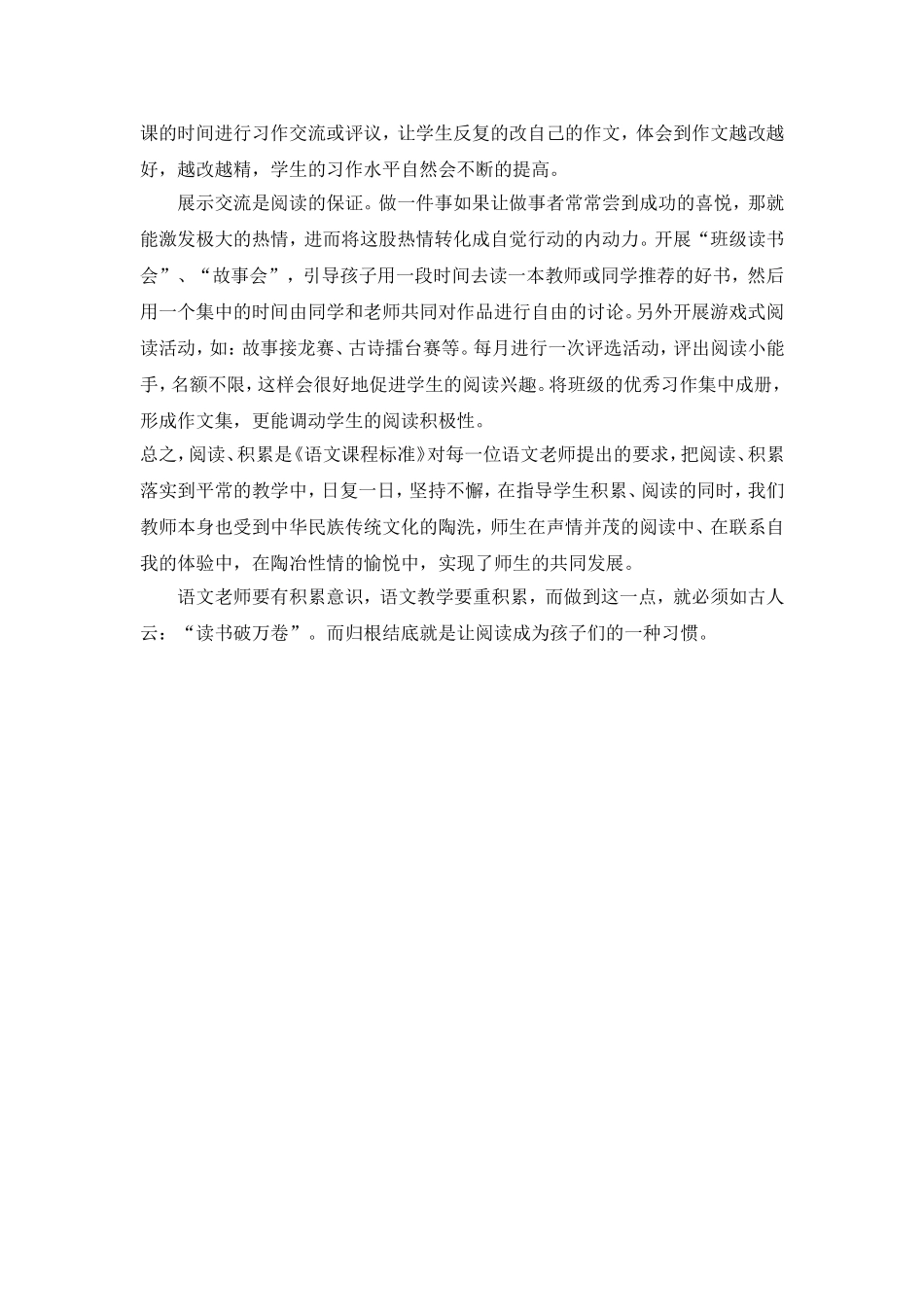 课的时间进行习作交流或评议，让学生反复的改自己的作文，体会到作文越改越好，越改越精，学生的习作水平自然会不断的提高。

展示交流是阅读的保证。做一件事如果让做事者常常尝到成功的喜悦，那就能激发极大的热情，进而将这股热情转化成自觉行动的内动力。开展“班级读书会”、“故事会”，引导孩子用一段时间去读一本教师或同学推荐的好书，然后用一个集中的时间由同学和老师共同对作品进行自由的讨论。另外开展游戏式阅读活动，如：故事接龙赛、古诗擂台赛等。每月进行一次评选活动，评出阅读小能手，名额不限，这样会很好地促进学生的阅读兴趣。将班级的优秀习作集中成册，形成作文集，更能调动学生的阅读积极性。

总之，阅读、积累是《语文课程标准》对每一位语文老师提出的要求，把阅读、积累落实到平常的教学中，日复一日，坚持不懈，在指导学生积累、阅读的同时，我们教师本身也受到中华民族传统文化的陶洗，师生在声情并茂的阅读中、在联系自我的体验中，在陶冶性情的愉悦中，实现了师生的共同发展。

语文老师要有积累意识，语文教学要重积累，而做到这一点，就必须如古人云：“读书破万卷”。而归根结底就是让阅读成为孩子们的一种习惯。